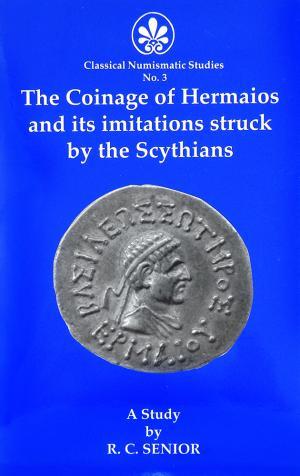 Classical Numismatic Studies
No. 3

The Coinage of Hermaios and its imitations struck by the Scythians

ΒΑΣΙΛΕΩΣ ΣΩΤΗΡΟΣ ΕΡΜΑΙΟΥ

A Study
by
R. C. SENIOR